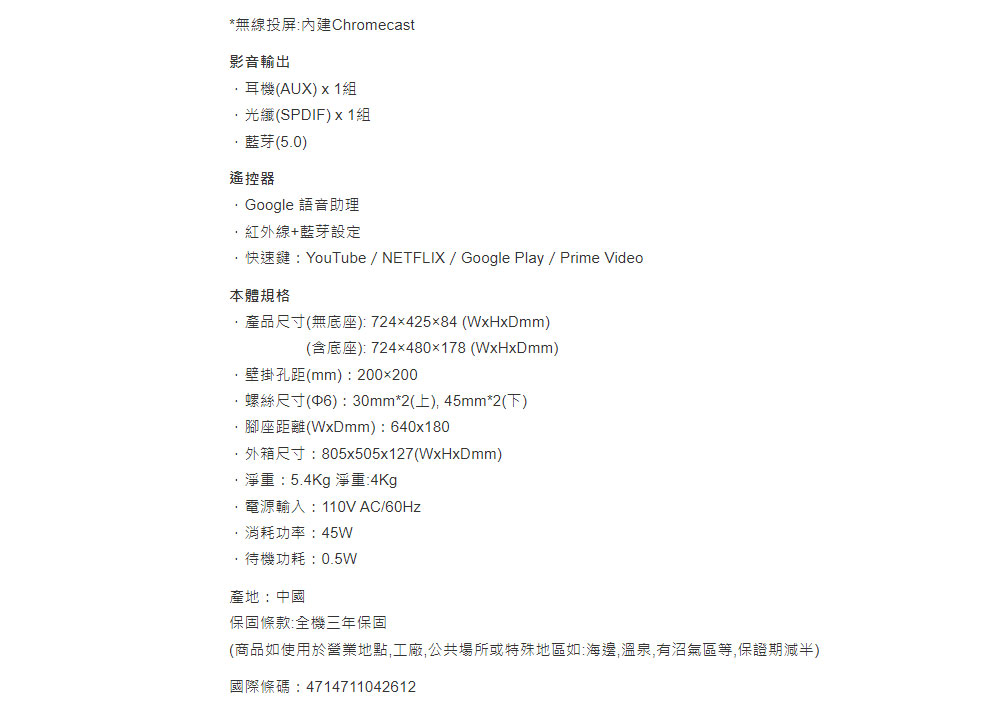 *無線投屏:內建Chromecast

影音輸出
· 耳機(AUX) x 1組
· 光纖(SPDIF) x 1組
· 藍芽(5.0)

遙控器
· Google 語音助理
· 紅外線+藍芽設定
· 快速鍵：YouTube / NETFLIX / Google Play / Prime Video

本體規格
· 產品尺寸(無底座): 724×425×84 (WxHxDmm)
(含底座): 724×480×178 (WxHxDmm)
· 壁掛孔距(mm)：200×200
· 螺絲尺寸(Φ6)：30mm*2(上), 45mm*2(下)
· 腳座距離(WxDmm)：640x180
· 外箱尺寸：805x505x127(WxHxDmm)
· 淨重：5.4Kg 淨重:4Kg
· 電源輸入：110V AC/60Hz
· 消耗功率：45W
· 待機功耗：0.5W

產地：中國
保固條款:全機三年保固
(商品如使用於營業地點,工廠,公共場所或特殊地區如:海邊,溫泉,有沼氣區等,保證期減半)

國際條碼：4714711042612